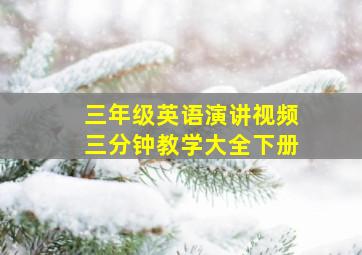 三年级英语演讲视频
三分钟教学大全下册